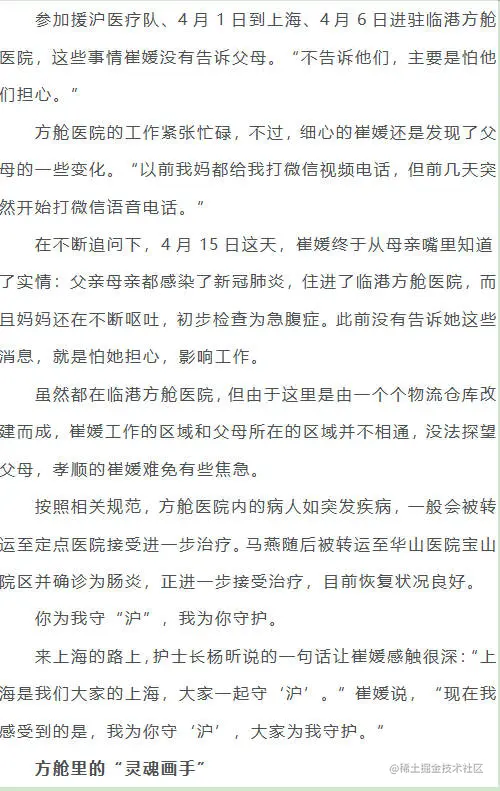 参加援沪医疗队、4 月 1 日到上海、4 月 6 日进驻临港方舱医院，这些事情崔媛没有告诉父母。“不告诉他们，主要是怕他们担心。”

方舱医院的工作紧张忙碌，不过，细心的崔媛还是发现了父母的一些变化。“以前我妈都给我打微信视频电话，但前几天突然开始打微信语音电话。”

在不断追问下，4 月 15 日这天，崔媛终于从母亲嘴里知道了实情：父亲母亲都感染了新冠肺炎，住进了临港方舱医院，而且妈妈还在不断呕吐，初步检查为急腹症。此前没有告诉她这些消息，就是怕她担心，影响工作。

虽然都在临港方舱医院，但由于这里是由一个个物流仓库改建而成，崔媛工作的区域和父母所在的区域并不相通，没法探望父母，孝顺的崔媛难免有些焦急。

按照相关规范，方舱医院内的病人如突发疾病，一般会被转运至定点医院接受进一步治疗。马燕随后被转运至华山医院宝山院区并确诊为肠炎，正进一步接受治疗，目前恢复状况良好。

你为我守“沪”，我为你守护。

来上海的路上，护士长杨昕说的一句话让崔媛感触很深：“上海是我们大家的上海，大家一起守‘沪’。”崔媛说，“现在我感受到的是，我为你守‘沪’，大家为我守护。”

方舱里的“灵魂画手”

@稀土掘金技术社区